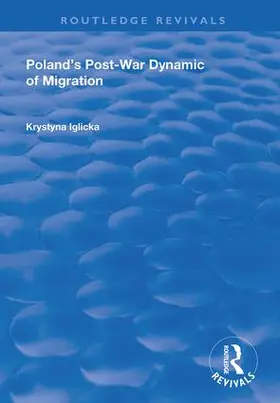 ROUTLEDGE REVIVALS

Poland's Post-War Dynamic of Migration

Krystyna Iglicka

ROUTLEDGE
REVIVALS